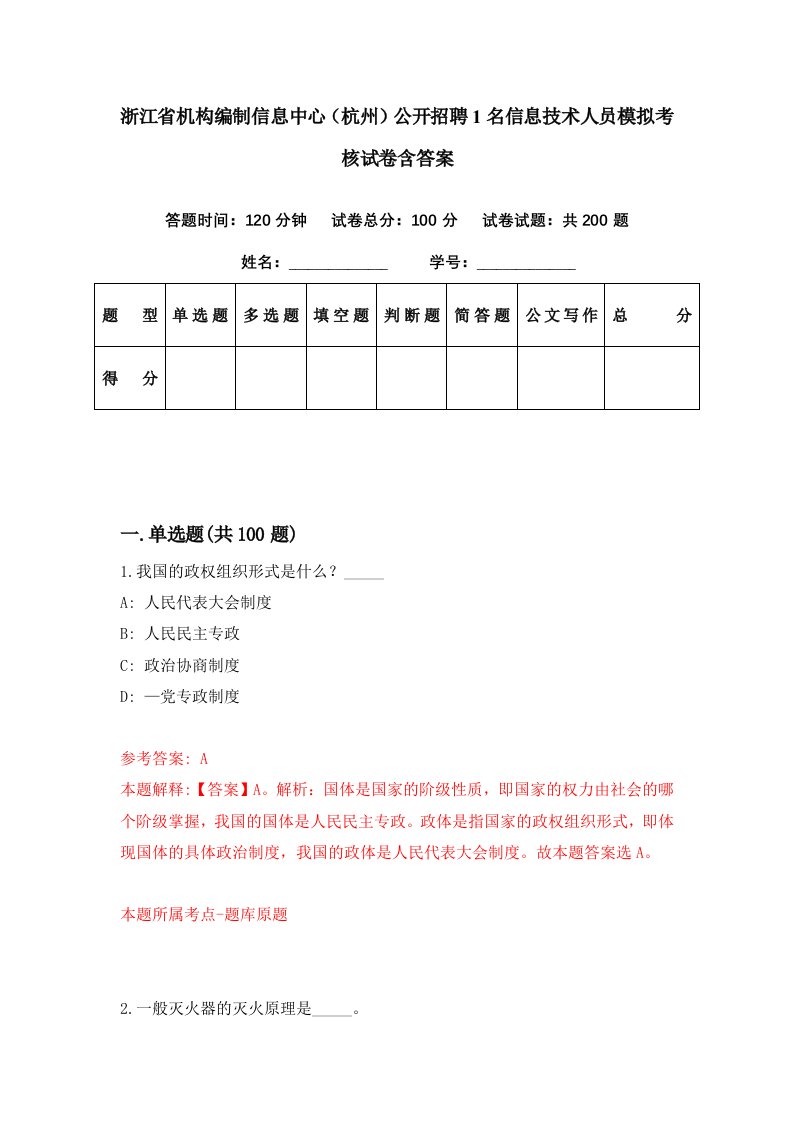 浙江省机构编制信息中心（杭州）公开招聘1名信息技术人员模拟考核试卷含答案

答题时间：120分钟　试卷总分：100分　试卷试题：共200题

姓名：____________　学号：____________

| 题　型 | 单选题 | 多选题 | 填空题 | 判断题 | 简答题 | 公文写作 | 总　分 |
|---|---|---|---|---|---|---|---|
| 得　分 | | | | | | | |

一.单选题(共100题)

1.我国的政权组织形式是什么？_____

A: 人民代表大会制度

B: 人民民主专政

C: 政治协商制度

D: 一党专政制度

参考答案: A

本题解释:【答案】A。解析：国体是国家的阶级性质，即国家的权力由社会的哪个阶级掌握，我国的国体是人民民主专政。政体是指国家的政权组织形式，即体现国体的具体政治制度，我国的政体是人民代表大会制度。故本题答案选A。

本题所属考点-题库原题

2.一般灭火器的灭火原理是_____。